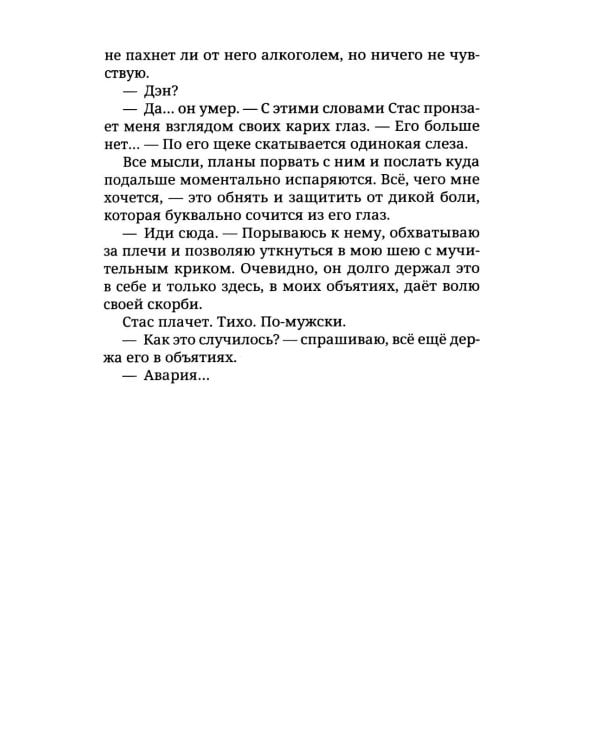 не пахнет ли от него алкоголем, но ничего не чувствую.

— Дэн?

— Да... он умер. — С этими словами Стас пронзает меня взглядом своих карих глаз. — Его больше нет... — По его щеке скатывается одинокая слеза.

Все мысли, планы порвать с ним и послать куда подальше моментально испаряются. Всё, чего мне хочется, — это обнять и защитить от дикой боли, которая буквально сочится из его глаз.

— Иди сюда. — Порываюсь к нему, обхватываю за плечи и позволяю уткнуться в мою шею с мучительным криком. Очевидно, он долго держал это в себе и только здесь, в моих объятиях, даёт волю своей скорби.

Стас плачет. Тихо. По-мужски.

— Как это случилось? — спрашиваю, всё ещё держа его в объятиях.

— Авария...